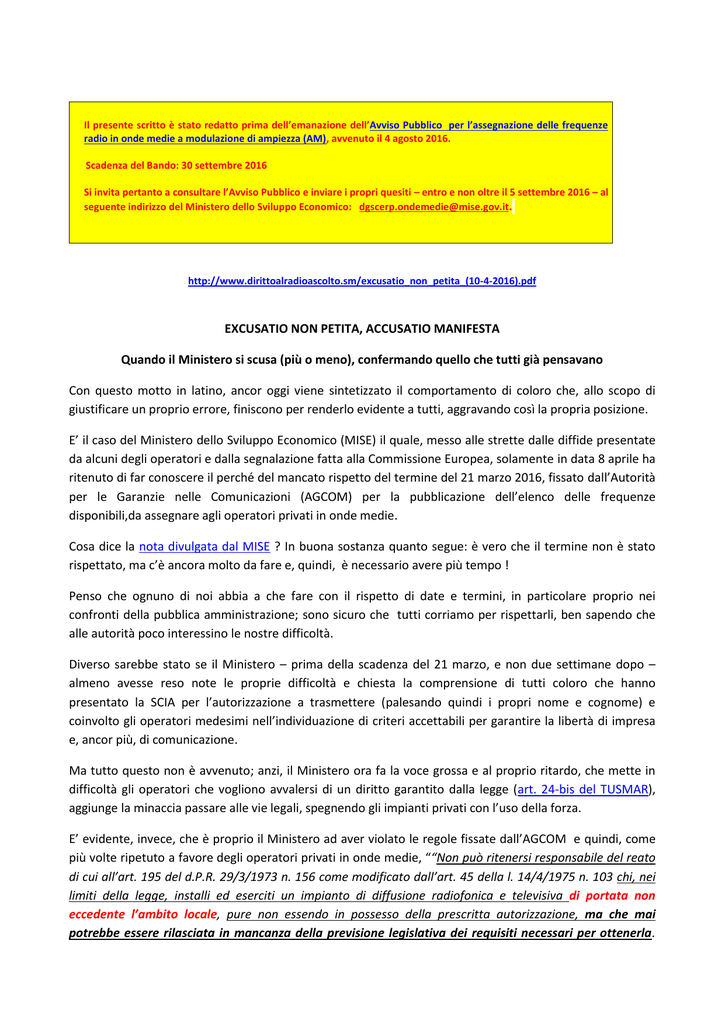 Il presente scritto è stato redatto prima dell'emanazione dell'Avviso Pubblico per l'assegnazione delle frequenze radio in onde medie a modulazione di ampiezza (AM), avvenuto il 4 agosto 2016.

Scadenza del Bando: 30 settembre 2016

Si invita pertanto a consultare l'Avviso Pubblico e inviare i propri quesiti – entro e non oltre il 5 settembre 2016 – al seguente indirizzo del Ministero dello Sviluppo Economico: dgscerp.ondemedie@mise.gov.it.

http://www.dirittoalradioascolto.sm/excusatio_non_petita_(10-4-2016).pdf

EXCUSATIO NON PETITA, ACCUSATIO MANIFESTA

Quando il Ministero si scusa (più o meno), confermando quello che tutti già pensavano

Con questo motto in latino, ancor oggi viene sintetizzato il comportamento di coloro che, allo scopo di giustificare un proprio errore, finiscono per renderlo evidente a tutti, aggravando così la propria posizione.

E' il caso del Ministero dello Sviluppo Economico (MISE) il quale, messo alle strette dalle diffide presentate da alcuni degli operatori e dalla segnalazione fatta alla Commissione Europea, solamente in data 8 aprile ha ritenuto di far conoscere il perché del mancato rispetto del termine del 21 marzo 2016, fissato dall'Autorità per le Garanzie nelle Comunicazioni (AGCOM) per la pubblicazione dell'elenco delle frequenze disponibili,da assegnare agli operatori privati in onde medie.

Cosa dice la nota divulgata dal MISE ? In buona sostanza quanto segue: è vero che il termine non è stato rispettato, ma c'è ancora molto da fare e, quindi, è necessario avere più tempo !

Penso che ognuno di noi abbia a che fare con il rispetto di date e termini, in particolare proprio nei confronti della pubblica amministrazione; sono sicuro che tutti corriamo per rispettarli, ben sapendo che alle autorità poco interessino le nostre difficoltà.

Diverso sarebbe stato se il Ministero – prima della scadenza del 21 marzo, e non due settimane dopo – almeno avesse reso note le proprie difficoltà e chiesta la comprensione di tutti coloro che hanno presentato la SCIA per l'autorizzazione a trasmettere (palesando quindi i propri nome e cognome) e coinvolto gli operatori medesimi nell'individuazione di criteri accettabili per garantire la libertà di impresa e, ancor più, di comunicazione.

Ma tutto questo non è avvenuto; anzi, il Ministero ora fa la voce grossa e al proprio ritardo, che mette in difficoltà gli operatori che vogliono avvalersi di un diritto garantito dalla legge (art. 24-bis del TUSMAR), aggiunge la minaccia passare alle vie legali, spegnendo gli impianti privati con l'uso della forza.

E' evidente, invece, che è proprio il Ministero ad aver violato le regole fissate dall'AGCOM e quindi, come più volte ripetuto a favore degli operatori privati in onde medie, ""Non può ritenersi responsabile del reato di cui all'art. 195 del d.P.R. 29/3/1973 n. 156 come modificato dall'art. 45 della l. 14/4/1975 n. 103 chi, nei limiti della legge, installi ed eserciti un impianto di diffusione radiofonica e televisiva di portata non eccedente l'ambito locale, pure non essendo in possesso della prescritta autorizzazione, ma che mai potrebbe essere rilasciata in mancanza della previsione legislativa dei requisiti necessari per ottenerla.